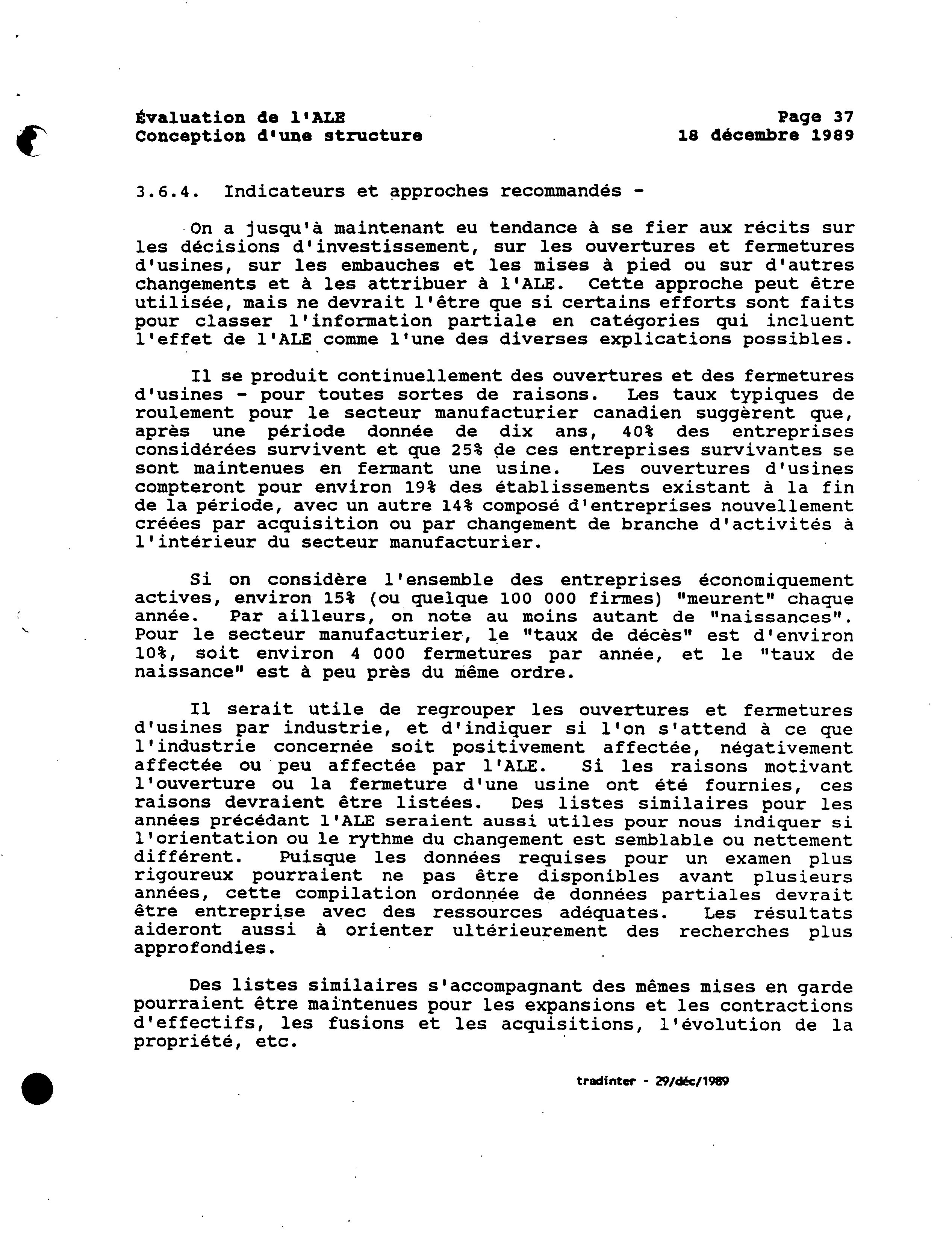 Évaluation de l'ALE
Conception d'une structure

Page 37
18 décembre 1989

3.6.4. Indicateurs et approches recommandés -

On a jusqu'à maintenant eu tendance à se fier aux récits sur les décisions d'investissement, sur les ouvertures et fermetures d'usines, sur les embauches et les mises à pied ou sur d'autres changements et à les attribuer à l'ALE. Cette approche peut être utilisée, mais ne devrait l'être que si certains efforts sont faits pour classer l'information partiale en catégories qui incluent l'effet de l'ALE comme l'une des diverses explications possibles.

Il se produit continuellement des ouvertures et des fermetures d'usines - pour toutes sortes de raisons. Les taux typiques de roulement pour le secteur manufacturier canadien suggèrent que, après une période donnée de dix ans, 40% des entreprises considérées survivent et que 25% de ces entreprises survivantes se sont maintenues en fermant une usine. Les ouvertures d'usines compteront pour environ 19% des établissements existant à la fin de la période, avec un autre 14% composé d'entreprises nouvellement créées par acquisition ou par changement de branche d'activités à l'intérieur du secteur manufacturier.

Si on considère l'ensemble des entreprises économiquement actives, environ 15% (ou quelque 100 000 firmes) "meurent" chaque année. Par ailleurs, on note au moins autant de "naissances". Pour le secteur manufacturier, le "taux de décès" est d'environ 10%, soit environ 4 000 fermetures par année, et le "taux de naissance" est à peu près du même ordre.

Il serait utile de regrouper les ouvertures et fermetures d'usines par industrie, et d'indiquer si l'on s'attend à ce que l'industrie concernée soit positivement affectée, négativement affectée ou peu affectée par l'ALE. Si les raisons motivant l'ouverture ou la fermeture d'une usine ont été fournies, ces raisons devraient être listées. Des listes similaires pour les années précédant l'ALE seraient aussi utiles pour nous indiquer si l'orientation ou le rythme du changement est semblable ou nettement différent. Puisque les données requises pour un examen plus rigoureux pourraient ne pas être disponibles avant plusieurs années, cette compilation ordonnée de données partiales devrait être entreprise avec des ressources adéquates. Les résultats aideront aussi à orienter ultérieurement des recherches plus approfondies.

Des listes similaires s'accompagnant des mêmes mises en garde pourraient être maintenues pour les expansions et les contractions d'effectifs, les fusions et les acquisitions, l'évolution de la propriété, etc.

tradinter - 29/déc/1989